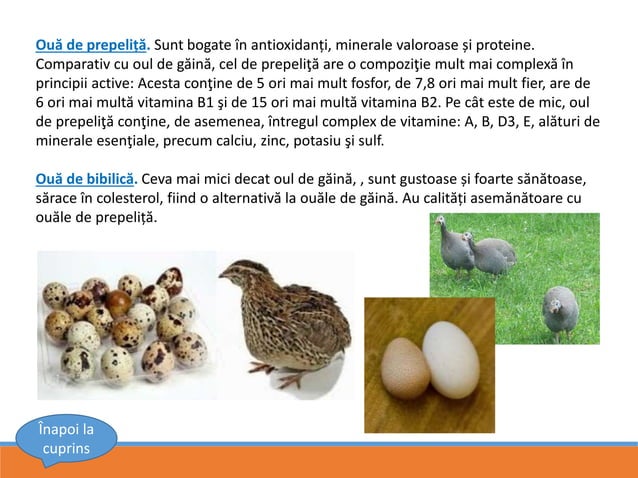 Ouă de prepeliță. Sunt bogate în antioxidanți, minerale valoroase și proteine. Comparativ cu oul de găină, cel de prepeliţă are o compoziţie mult mai complexă în principii active: Acesta conţine de 5 ori mai mult fosfor, de 7,8 ori mai mult fier, are de 6 ori mai multă vitamina B1 şi de 15 ori mai multă vitamina B2. Pe cât este de mic, oul de prepeliţă conţine, de asemenea, întregul complex de vitamine: A, B, D3, E, alături de minerale esenţiale, precum calciu, zinc, potasiu şi sulf.

Ouă de bibilică. Ceva mai mici decat oul de găină, , sunt gustoase și foarte sănătoase, sărace în colesterol, fiind o alternativă la ouăle de găină. Au calități asemănătoare cu ouăle de prepeliță.

Înapoi la cuprins